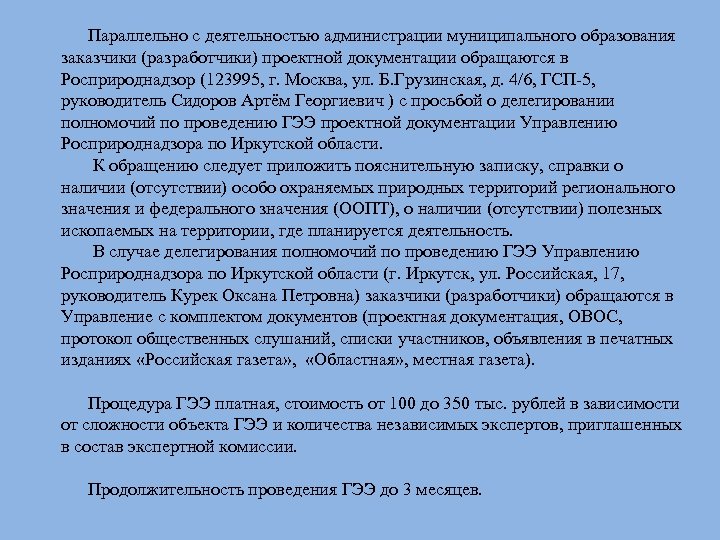 Параллельно с деятельностью администрации муниципального образования заказчики (разработчики) проектной документации обращаются в Росприроднадзор (123995, г. Москва, ул. Б.Грузинская, д. 4/6, ГСП-5, руководитель Сидоров Артём Георгиевич ) с просьбой о делегировании полномочий по проведению ГЭЭ проектной документации Управлению Росприроднадзора по Иркутской области.

К обращению следует приложить пояснительную записку, справки о наличии (отсутствии) особо охраняемых природных территорий регионального значения и федерального значения (ООПТ), о наличии (отсутствии) полезных ископаемых на территории, где планируется деятельность.

В случае делегирования полномочий по проведению ГЭЭ Управлению Росприроднадзора по Иркутской области (г. Иркутск, ул. Российская, 17, руководитель Курек Оксана Петровна) заказчики (разработчики) обращаются в Управление с комплектом документов (проектная документация, ОВОС, протокол общественных слушаний, списки участников, объявления в печатных изданиях «Российская газета», «Областная», местная газета).

Процедура ГЭЭ платная, стоимость от 100 до 350 тыс. рублей в зависимости от сложности объекта ГЭЭ и количества независимых экспертов, приглашенных в состав экспертной комиссии.

Продолжительность проведения ГЭЭ до 3 месяцев.